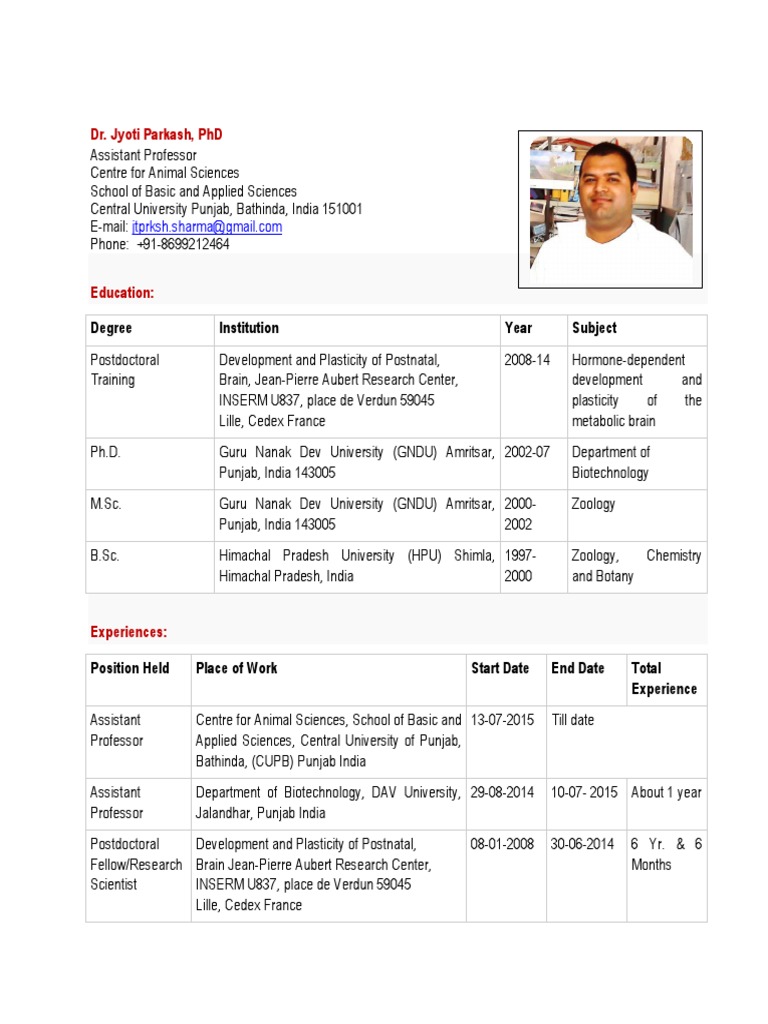 Dr. Jyoti Parkash, PhD
Assistant Professor
Centre for Animal Sciences
School of Basic and Applied Sciences
Central University Punjab, Bathinda, India 151001
E-mail: jtprksh.sharma@gmail.com
Phone: +91-8699212464

Education:

| Degree | Institution | Year | Subject |
|---|---|---|---|
| Postdoctoral Training | Development and Plasticity of Postnatal, Brain, Jean-Pierre Aubert Research Center, INSERM U837, place de Verdun 59045 Lille, Cedex France | 2008-14 | Hormone-dependent development and plasticity of the metabolic brain |
| Ph.D. | Guru Nanak Dev University (GNDU) Amritsar, Punjab, India 143005 | 2002-07 | Department of Biotechnology |
| M.Sc. | Guru Nanak Dev University (GNDU) Amritsar, Punjab, India 143005 | 2000-2002 | Zoology |
| B.Sc. | Himachal Pradesh University (HPU) Shimla, Himachal Pradesh, India | 1997-2000 | Zoology, Chemistry and Botany |

Experiences:

| Position Held | Place of Work | Start Date | End Date | Total Experience |
|---|---|---|---|---|
| Assistant Professor | Centre for Animal Sciences, School of Basic and Applied Sciences, Central University of Punjab, Bathinda, (CUPB) Punjab India | 13-07-2015 | Till date | |
| Assistant Professor | Department of Biotechnology, DAV University, Jalandhar, Punjab India | 29-08-2014 | 10-07- 2015 | About 1 year |
| Postdoctoral Fellow/Research Scientist | Development and Plasticity of Postnatal, Brain Jean-Pierre Aubert Research Center, INSERM U837, place de Verdun 59045 Lille, Cedex France | 08-01-2008 | 30-06-2014 | 6 Yr. & 6 Months |